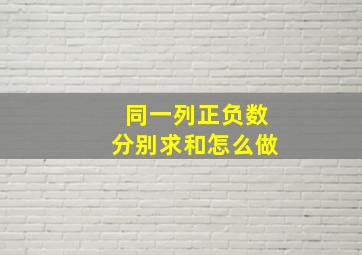 同一列正负数
分别求和怎么做